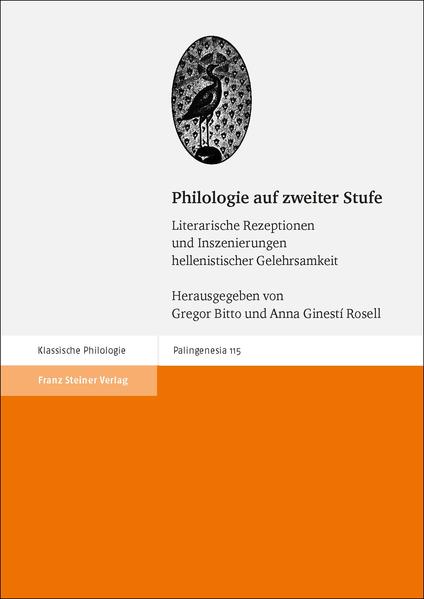 Philologie auf zweiter Stufe

Literarische Rezeptionen und Inszenierungen hellenistischer Gelehrsamkeit

Herausgegeben von Gregor Bitto und Anna Ginestí Rosell

Klassische Philologie

Palingenesia 115

Franz Steiner Verlag